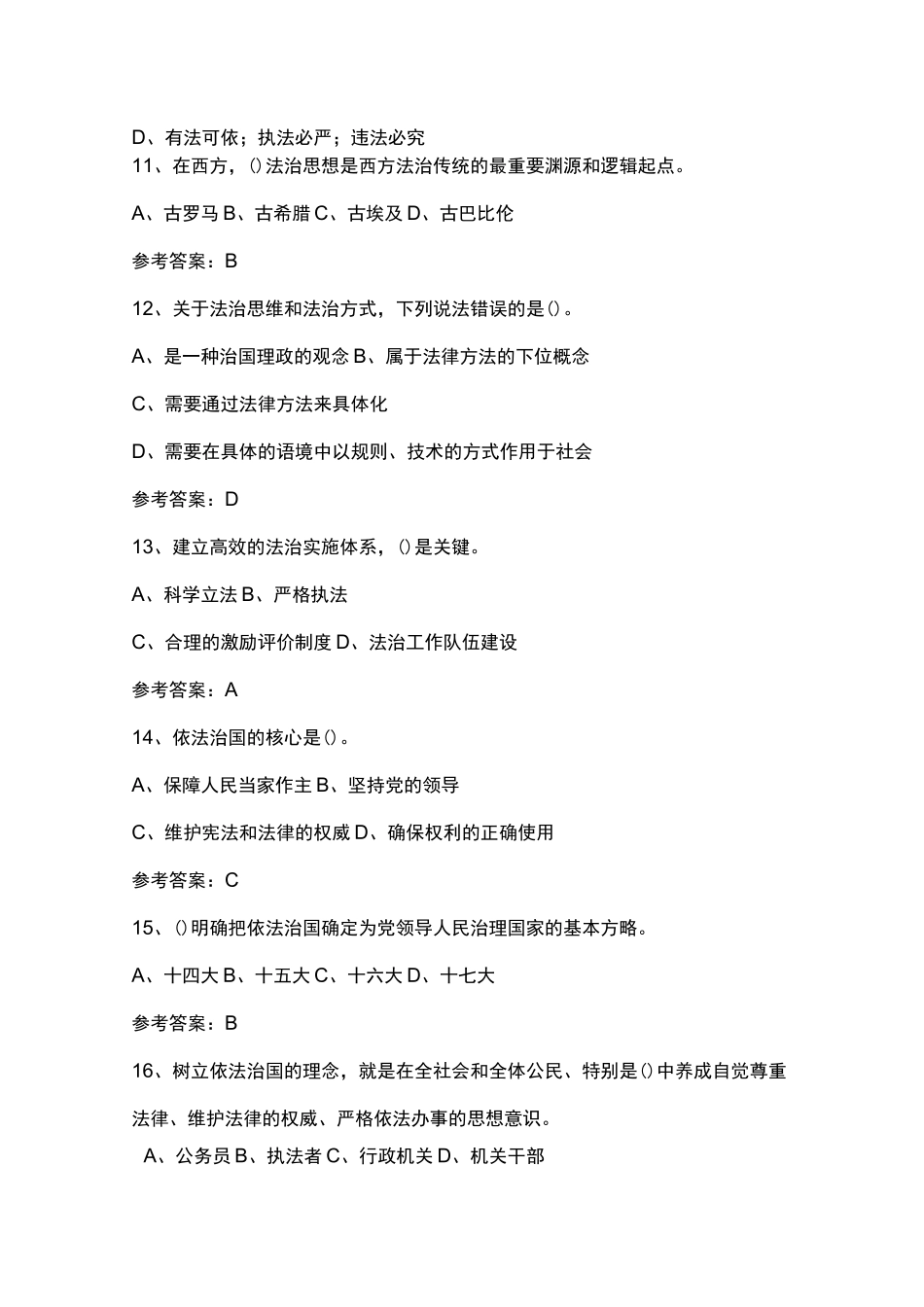 D、有法可依；执法必严；违法必究
11、在西方，()法治思想是西方法治传统的最重要渊源和逻辑起点。

A、古罗马 B、古希腊 C、古埃及 D、古巴比伦

参考答案：B

12、关于法治思维和法治方式，下列说法错误的是()。

A、是一种治国理政的观念 B、属于法律方法的下位概念

C、需要通过法律方法来具体化

D、需要在具体的语境中以规则、技术的方式作用于社会

参考答案：D

13、建立高效的法治实施体系，()是关键。

A、科学立法 B、严格执法

C、合理的激励评价制度 D、法治工作队伍建设

参考答案：A

14、依法治国的核心是()。

A、保障人民当家作主 B、坚持党的领导

C、维护宪法和法律的权威 D、确保权利的正确使用

参考答案：C

15、()明确把依法治国确定为党领导人民治理国家的基本方略。

A、十四大 B、十五大 C、十六大 D、十七大

参考答案：B

16、树立依法治国的理念，就是在全社会和全体公民、特别是()中养成自觉尊重法律、维护法律的权威、严格依法办事的思想意识。

A、公务员 B、执法者 C、行政机关 D、机关干部